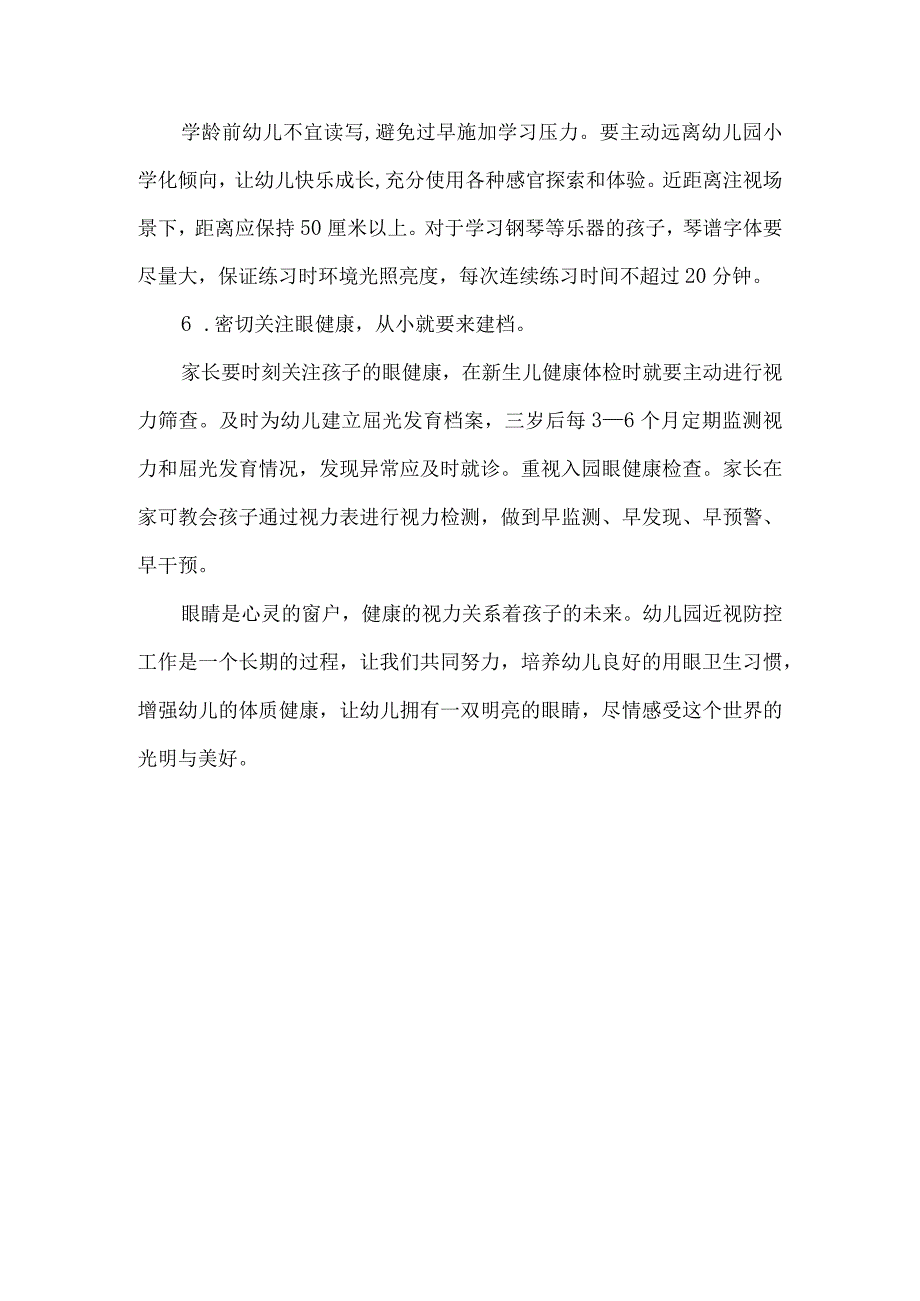 学龄前幼儿不宜读写,避免过早施加学习压力。要主动远离幼儿园小学化倾向，让幼儿快乐成长,充分使用各种感官探索和体验。近距离注视场景下，距离应保持50厘米以上。对于学习钢琴等乐器的孩子，琴谱字体要尽量大，保证练习时环境光照亮度，每次连续练习时间不超过20分钟。

6 .密切关注眼健康，从小就要来建档。

家长要时刻关注孩子的眼健康，在新生儿健康体检时就要主动进行视力筛查。及时为幼儿建立屈光发育档案，三岁后每3—6个月定期监测视力和屈光发育情况，发现异常应及时就诊。重视入园眼健康检查。家长在家可教会孩子通过视力表进行视力检测，做到早监测、早发现、早预警、早干预。

眼睛是心灵的窗户，健康的视力关系着孩子的未来。幼儿园近视防控工作是一个长期的过程，让我们共同努力，培养幼儿良好的用眼卫生习惯，增强幼儿的体质健康，让幼儿拥有一双明亮的眼睛，尽情感受这个世界的光明与美好。